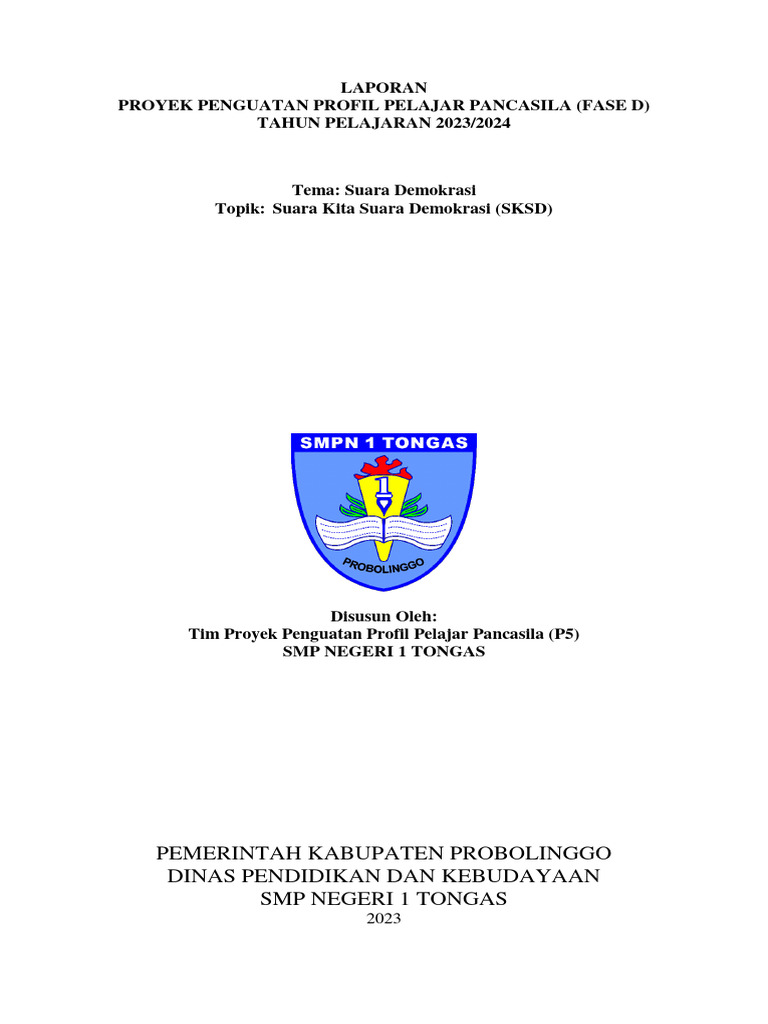 LAPORAN
PROYEK PENGUATAN PROFIL PELAJAR PANCASILA (FASE D)
TAHUN PELAJARAN 2023/2024

Tema: Suara Demokrasi
Topik: Suara Kita Suara Demokrasi (SKSD)

SMPN 1 TONGAS
1
PROBOLINGGO

Disusun Oleh:
Tim Proyek Penguatan Profil Pelajar Pancasila (P5)
SMP NEGERI 1 TONGAS

PEMERINTAH KABUPATEN PROBOLINGGO
DINAS PENDIDIKAN DAN KEBUDAYAAN
SMP NEGERI 1 TONGAS
2023